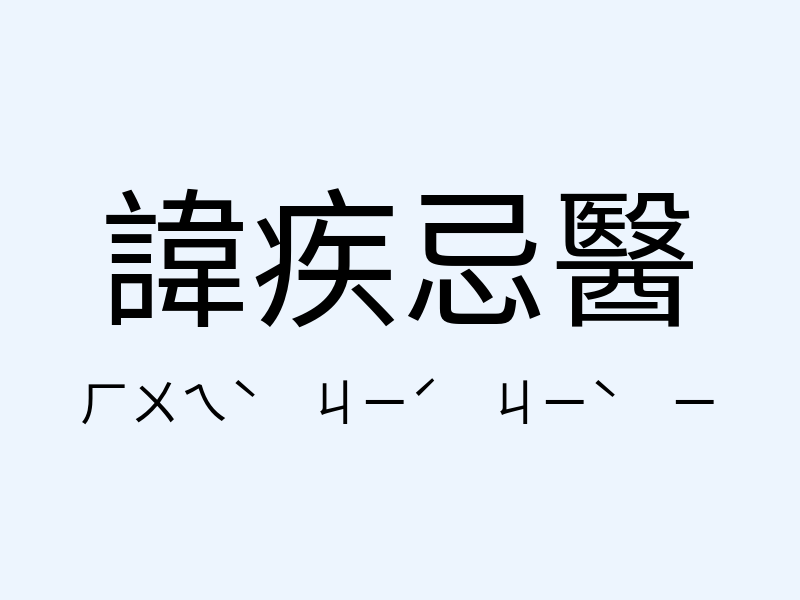 諱疾忌醫

ㄏㄨㄟˋ ㄐㄧˊ ㄐㄧˋ ㄧ